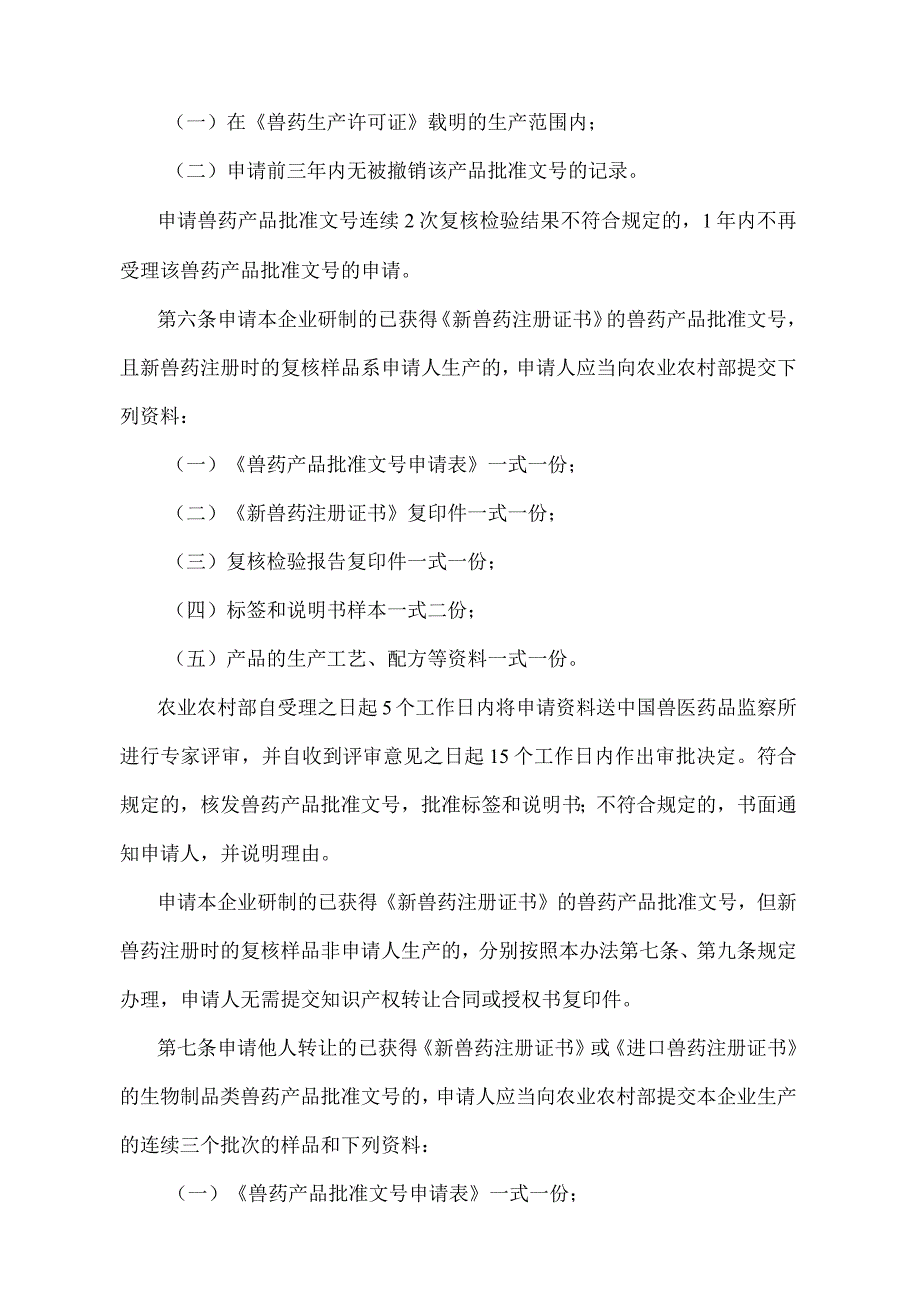 （一）在《兽药生产许可证》载明的生产范围内；

（二）申请前三年内无被撤销该产品批准文号的记录。

申请兽药产品批准文号连续 2 次复核检验结果不符合规定的，1 年内不再受理该兽药产品批准文号的申请。

第六条申请本企业研制的已获得《新兽药注册证书》的兽药产品批准文号，且新兽药注册时的复核样品系申请人生产的，申请人应当向农业农村部提交下列资料：

（一）《兽药产品批准文号申请表》一式一份；

（二）《新兽药注册证书》复印件一式一份；

（三）复核检验报告复印件一式一份；

（四）标签和说明书样本一式二份；

（五）产品的生产工艺、配方等资料一式一份。

农业农村部自受理之日起 5 个工作日内将申请资料送中国兽医药品监察所进行专家评审，并自收到评审意见之日起 15 个工作日内作出审批决定。符合规定的，核发兽药产品批准文号，批准标签和说明书；不符合规定的，书面通知申请人，并说明理由。

申请本企业研制的已获得《新兽药注册证书》的兽药产品批准文号，但新兽药注册时的复核样品非申请人生产的，分别按照本办法第七条、第九条规定办理，申请人无需提交知识产权转让合同或授权书复印件。

第七条申请他人转让的已获得《新兽药注册证书》或《进口兽药注册证书》的生物制品类兽药产品批准文号的，申请人应当向农业农村部提交本企业生产的连续三个批次的样品和下列资料：

（一）《兽药产品批准文号申请表》一式一份；